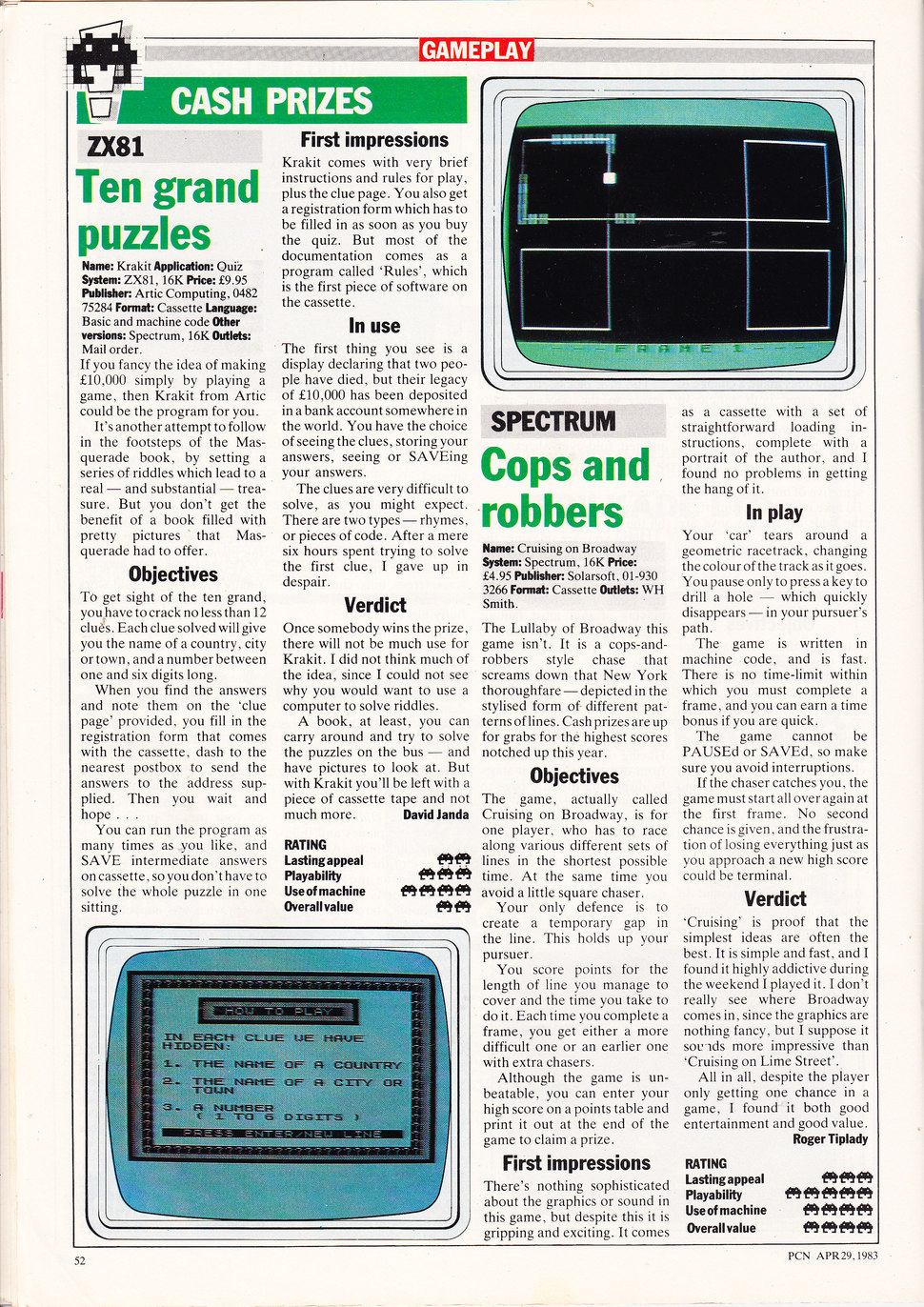 GAMEPLAY

CASH PRIZES

ZX81

Ten grand puzzles

Name: Krakit Application: Quiz System: ZX81, 16K Price: £9.95 Publisher: Artic Computing, 0482 75284 Format: Cassette Language: Basic and machine code Other versions: Spectrum, 16K Outlets: Mail order.

If you fancy the idea of making £10,000 simply by playing a game, then Krakit from Artic could be the program for you.

It's another attempt to follow in the footsteps of the Masquerade book, by setting a series of riddles which lead to a real — and substantial — treasure. But you don't get the benefit of a book filled with pretty pictures that Masquerade had to offer.

Objectives

To get sight of the ten grand, you have to crack no less than 12 clues. Each clue solved will give you the name of a country, city or town, and a number between one and six digits long.

When you find the answers and note them on the 'clue page' provided, you fill in the registration form that comes with the cassette, dash to the nearest postbox to send the answers to the address supplied. Then you wait and hope . . .

You can run the program as many times as you like, and SAVE intermediate answers on cassette, so you don't have to solve the whole puzzle in one sitting.

First impressions

Krakit comes with very brief instructions and rules for play, plus the clue page. You also get a registration form which has to be filled in as soon as you buy the quiz. But most of the documentation comes as a program called 'Rules', which is the first piece of software on the cassette.

In use

The first thing you see is a display declaring that two people have died, but their legacy of £10,000 has been deposited in a bank account somewhere in the world. You have the choice of seeing the clues, storing your answers, seeing or SAVEing your answers.

The clues are very difficult to solve, as you might expect. There are two types — rhymes, or pieces of code. After a mere six hours spent trying to solve the first clue, I gave up in despair.

Verdict

Once somebody wins the prize, there will not be much use for Krakit. I did not think much of the idea, since I could not see why you would want to use a computer to solve riddles.

A book, at least, you can carry around and try to solve the puzzles on the bus — and have pictures to look at. But with Krakit you'll be left with a piece of cassette tape and not much more.

David Janda

RATING
Lasting appeal
Playability
Use of machine
Overall value

HOW TO PLAY

IN EACH CLUE WE HAVE HIDDEN:

1. THE NAME OF A COUNTRY
2. THE NAME OF A CITY OR TOWN
3. A NUMBER ( 1 TO 6 DIGITS )

PRESS ENTER/NEW LINE

FRAME 1

SPECTRUM

Cops and robbers

Name: Cruising on Broadway System: Spectrum, 16K Price: £4.95 Publisher: Solarsoft, 01-930 3266 Format: Cassette Outlets: WH Smith.

The Lullaby of Broadway this game isn't. It is a cops-and-robbers style chase that screams down that New York thoroughfare — depicted in the stylised form of different patterns of lines. Cash prizes are up for grabs for the highest scores notched up this year.

Objectives

The game, actually called Cruising on Broadway, is for one player, who has to race along various different sets of lines in the shortest possible time. At the same time you avoid a little square chaser.

Your only defence is to create a temporary gap in the line. This holds up your pursuer.

You score points for the length of line you manage to cover and the time you take to do it. Each time you complete a frame, you get either a more difficult one or an earlier one with extra chasers.

Although the game is unbeatable, you can enter your high score on a points table and print it out at the end of the game to claim a prize.

First impressions

There's nothing sophisticated about the graphics or sound in this game, but despite this it is gripping and exciting. It comes as a cassette with a set of straightforward loading instructions, complete with a portrait of the author, and I found no problems in getting the hang of it.

In play

Your 'car' tears around a geometric racetrack, changing the colour of the track as it goes. You pause only to press a key to drill a hole — which quickly disappears — in your pursuer's path.

The game is written in machine code, and is fast. There is no time-limit within which you must complete a frame, and you can earn a time bonus if you are quick.

The game cannot be PAUSEd or SAVEd, so make sure you avoid interruptions.

If the chaser catches you, the game must start all over again at the first frame. No second chance is given, and the frustration of losing everything just as you approach a new high score could be terminal.

Verdict

'Cruising' is proof that the simplest ideas are often the best. It is simple and fast, and I found it highly addictive during the weekend I played it. I don't really see where Broadway comes in, since the graphics are nothing fancy, but I suppose it sounds more impressive than 'Cruising on Lime Street'.

All in all, despite the player only getting one chance in a game, I found it both good entertainment and good value.

Roger Tiplady

RATING
Lasting appeal
Playability
Use of machine
Overall value

52

PCN APR 29, 1983